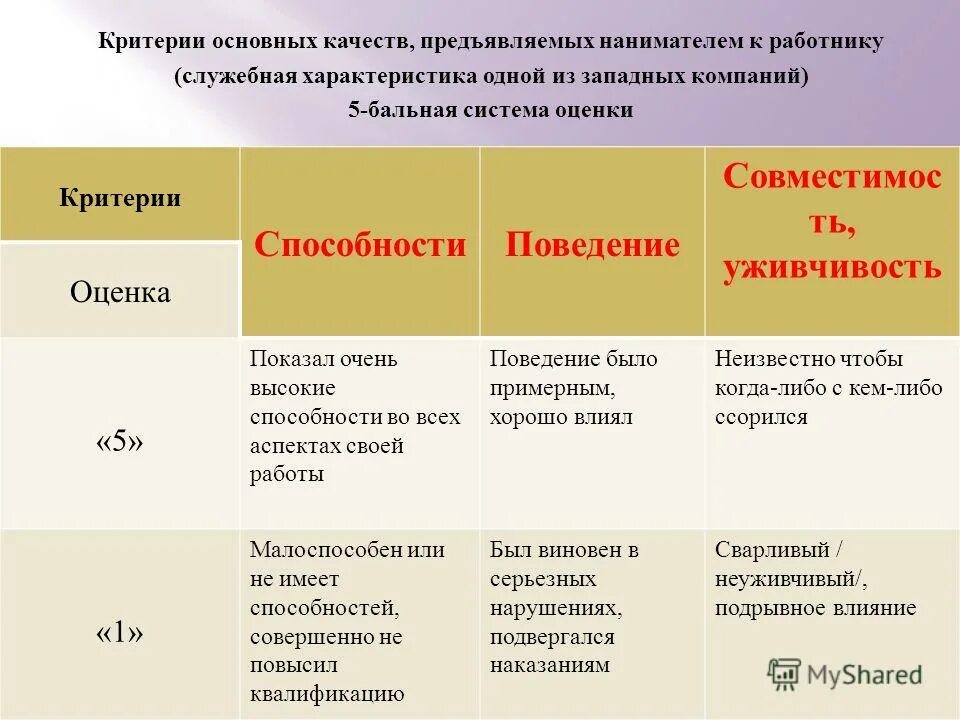 Критерии основных качеств, предъявляемых нанимателем к работнику
(служебная характеристика одной из западных компаний)
5-бальная система оценки

| Критерии / Оценка | Способности | Поведение | Совместимость, уживчивость |
|---|---|---|---|
| «5» | Показал очень высокие способности во всех аспектах своей работы | Поведение было примерным, хорошо влиял | Неизвестно чтобы когда-либо с кем-либо ссорился |
| «1» | Малоспособен или не имеет способностей, совершенно не повысил квалификацию | Был виновен в серьезных нарушениях, подвергался наказаниям | Сварливый / неуживчивый/, подрывное влияние |

MyShared